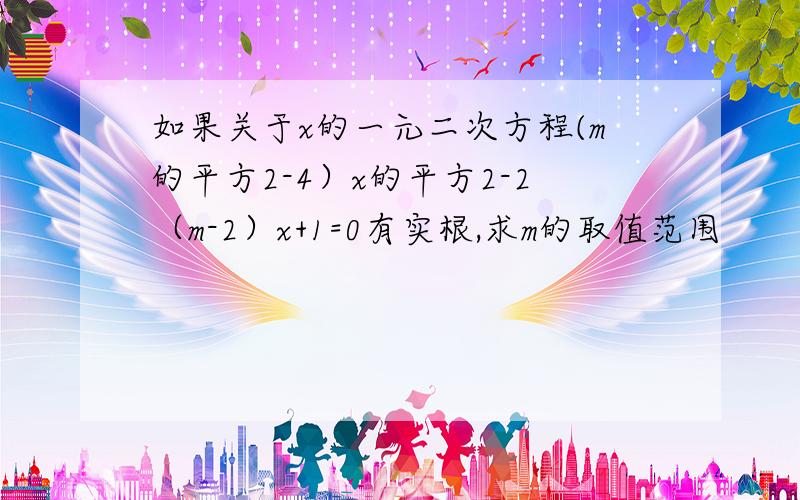 如果关于x的一元二次方程(m的平方2-4）x的平方2-2（m-2）x+1=0有实根,求m的取值范围